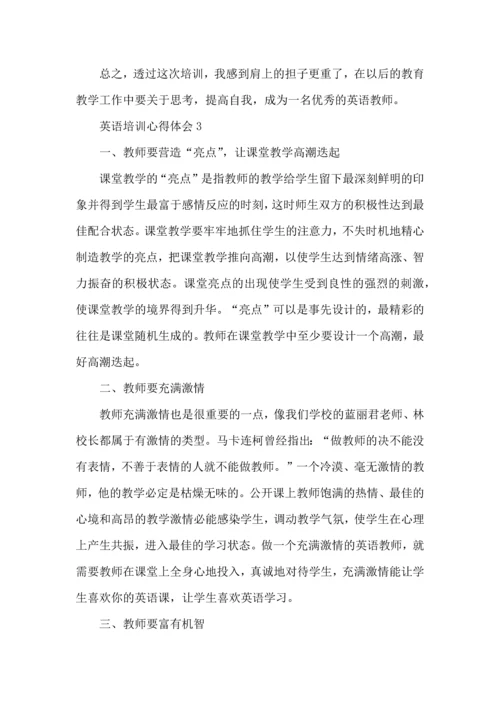 总之，透过这次培训，我感到肩上的担子更重了，在以后的教育教学工作中要关于思考，提高自我，成为一名优秀的英语教师。

英语培训心得体会 3

一、教师要营造“亮点”，让课堂教学高潮迭起

课堂教学的“亮点”是指教师的教学给学生留下最深刻鲜明的印象并得到学生最富于感情反应的时刻，这时师生双方的积极性达到最佳配合状态。课堂教学要牢牢地抓住学生的注意力，不失时机地精心制造教学的亮点，把课堂教学推向高潮，以使学生达到情绪高涨、智力振奋的积极状态。课堂亮点的出现使学生受到良性的强烈的刺激，使课堂教学的境界得到升华。“亮点”可以是事先设计的，最精彩的往往是课堂随机生成的。教师在课堂教学中至少要设计一个高潮，最好高潮迭起。

二、教师要充满激情

教师充满激情也是很重要的一点，像我们学校的蓝丽君老师、林校长都属于有激情的类型。马卡连柯曾经指出：“做教师的决不能没有表情，不善于表情的人就不能做教师。”一个冷漠、毫无激情的教师，他的教学必定是枯燥无味的。公开课上教师饱满的热情、最佳的心境和高昂的教学激情必能感染学生，调动教学气氛，使学生在心理上产生共振，进入最佳的学习状态。做一个充满激情的英语教师，就需要教师在课堂上全身心地投入，真诚地对待学生，充满激情能让学生喜欢你的英语课，让学生喜欢英语学习。

三、教师要富有机智